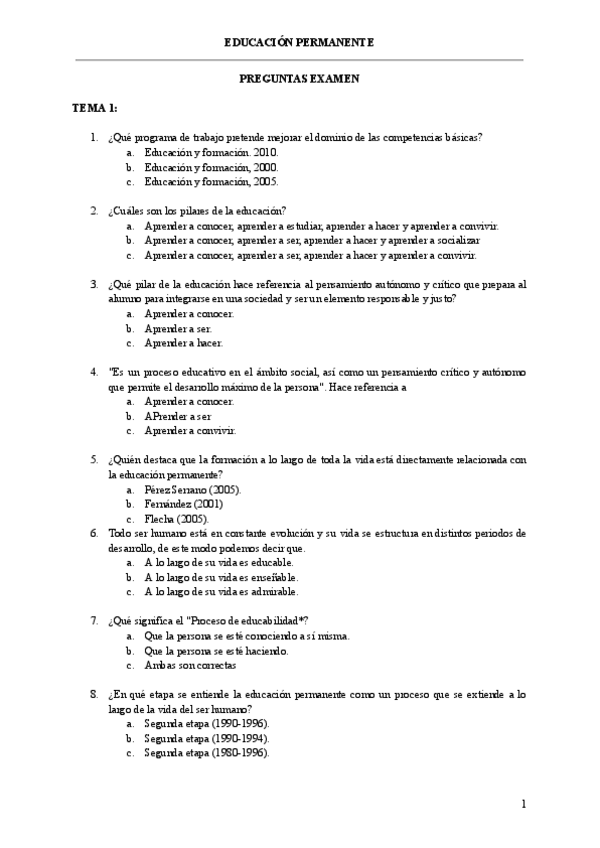 EDUCACIÓN PERMANENTE

PREGUNTAS EXAMEN

TEMA 1:

1. ¿Qué programa de trabajo pretende mejorar el dominio de las competencias básicas?
a. Educación y formación. 2010.
b. Educación y formación, 2000.
c. Educación y formación, 2005.

2. ¿Cuáles son los pilares de la educación?
a. Aprender a conocer, aprender a estudiar, aprender a hacer y aprender a convivir.
b. Aprender a conocer, aprender a ser, aprender a hacer y aprender a socializar
c. Aprender a conocer, aprender a ser, aprender a hacer y aprender a convivir.

3. ¿Qué pilar de la educación hace referencia al pensamiento autónomo y crítico que prepara al alumno para integrarse en una sociedad y ser un elemento responsable y justo?
a. Aprender a conocer.
b. Aprender a ser.
c. Aprender a hacer.

4. "Es un proceso educativo en el ámbito social, así como un pensamiento crítico y autónomo que permite el desarrollo máximo de la persona". Hace referencia a
a. Aprender a conocer.
b. APrender a ser
c. Aprender a convivir.

5. ¿Quién destaca que la formación a lo largo de toda la vida está directamente relacionada con la educación permanente?
a. Pérez Serrano (2005).
b. Fernández (2001)
c. Flecha (2005).

6. Todo ser humano está en constante evolución y su vida se estructura en distintos periodos de desarrollo, de este modo podemos decir que.
a. A lo largo de su vida es educable.
b. A lo largo de su vida es enseñable.
c. A lo largo de su vida es admirable.

7. ¿Qué significa el "Proceso de educabilidad*?
a. Que la persona se esté conociendo a sí misma.
b. Que la persona se esté haciendo.
c. Ambas son correctas

8. ¿En qué etapa se entiende la educación permanente como un proceso que se extiende a lo largo de la vida del ser humano?
a. Segunda etapa (1990-1996).
b. Segunda etapa (1990-1994).
c. Segunda etapa (1980-1996).

1